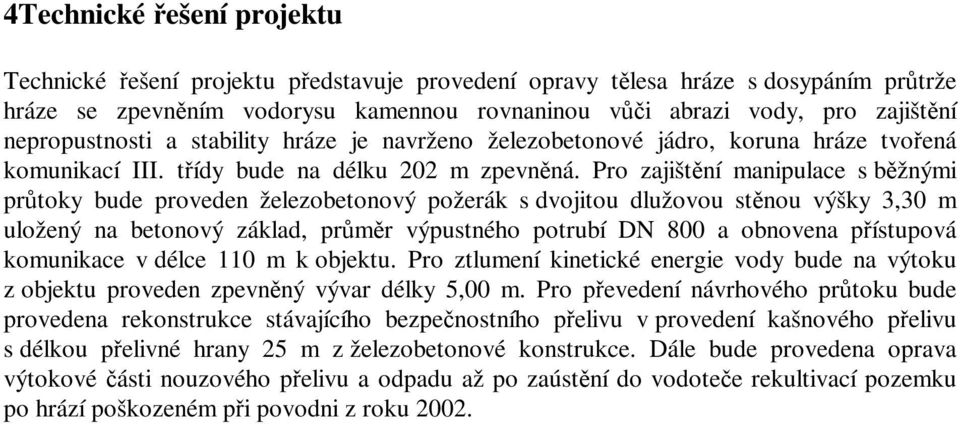 4Technické řešení projektu

Technické řešení projektu představuje provedení opravy tělesa hráze s dosypáním průtrže hráze se zpevněním vodorysu kamennou rovnaninou vůči abrazi vody, pro zajištění nepropustnosti a stability hráze je navrženo železobetonové jádro, koruna hráze tvořená komunikací III. třídy bude na délku 202 m zpevněná. Pro zajištění manipulace s běžnými průtoky bude proveden železobetonový požerák s dvojitou dlužovou stěnou výšky 3,30 m uložený na betonový základ, průměr výpustného potrubí DN 800 a obnovena přístupová komunikace v délce 110 m k objektu. Pro ztlumení kinetické energie vody bude na výtoku z objektu proveden zpevněný vývar délky 5,00 m. Pro převedení návrhového průtoku bude provedena rekonstrukce stávajícího bezpečnostního přelivu v provedení kašnového přelivu s délkou přelivné hrany 25 m z železobetonové konstrukce. Dále bude provedena oprava výtokové části nouzového přelivu a odpadu až po zaústění do vodoteče rekultivací pozemku po hrází poškozeném při povodni z roku 2002.